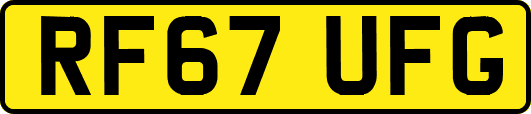 RF67 UFG